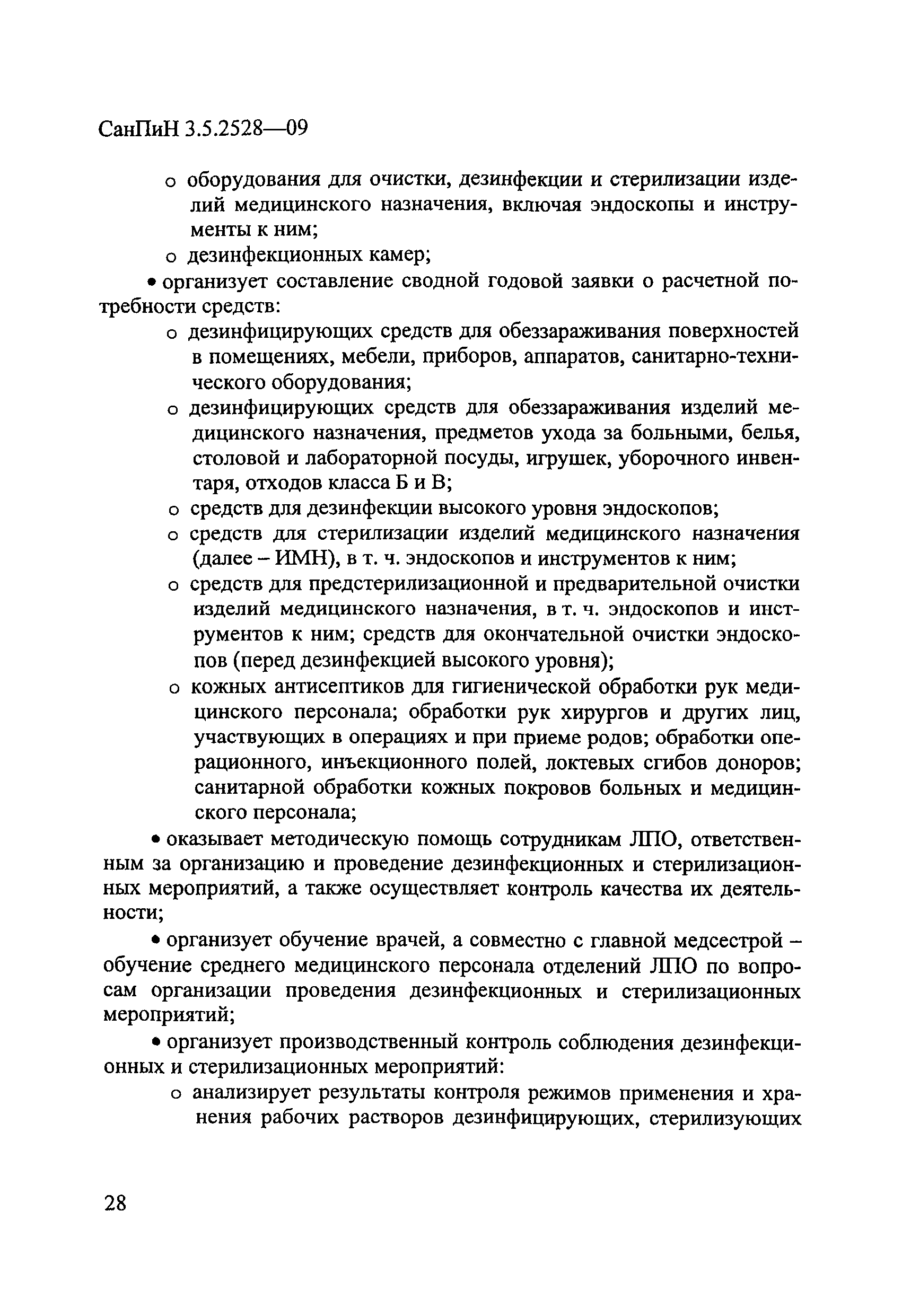 СанПиН 3.5.2528—09

o оборудования для очистки, дезинфекции и стерилизации изделий медицинского назначения, включая эндоскопы и инструменты к ним;

o дезинфекционных камер;

• организует составление сводной годовой заявки о расчетной потребности средств:

o дезинфицирующих средств для обеззараживания поверхностей в помещениях, мебели, приборов, аппаратов, санитарно-технического оборудования;

o дезинфицирующих средств для обеззараживания изделий медицинского назначения, предметов ухода за больными, белья, столовой и лабораторной посуды, игрушек, уборочного инвентаря, отходов класса Б и В;

o средств для дезинфекции высокого уровня эндоскопов;

o средств для стерилизации изделий медицинского назначения (далее – ИМН), в т. ч. эндоскопов и инструментов к ним;

o средств для предстерилизационной и предварительной очистки изделий медицинского назначения, в т. ч. эндоскопов и инструментов к ним; средств для окончательной очистки эндоскопов (перед дезинфекцией высокого уровня);

o кожных антисептиков для гигиенической обработки рук медицинского персонала; обработки рук хирургов и других лиц, участвующих в операциях и при приеме родов; обработки операционного, инъекционного полей, локтевых сгибов доноров; санитарной обработки кожных покровов больных и медицинского персонала;

• оказывает методическую помощь сотрудникам ЛПО, ответственным за организацию и проведение дезинфекционных и стерилизационных мероприятий, а также осуществляет контроль качества их деятельности;

• организует обучение врачей, а совместно с главной медсестрой – обучение среднего медицинского персонала отделений ЛПО по вопросам организации проведения дезинфекционных и стерилизационных мероприятий;

• организует производственный контроль соблюдения дезинфекционных и стерилизационных мероприятий:

o анализирует результаты контроля режимов применения и хранения рабочих растворов дезинфицирующих, стерилизующих

28